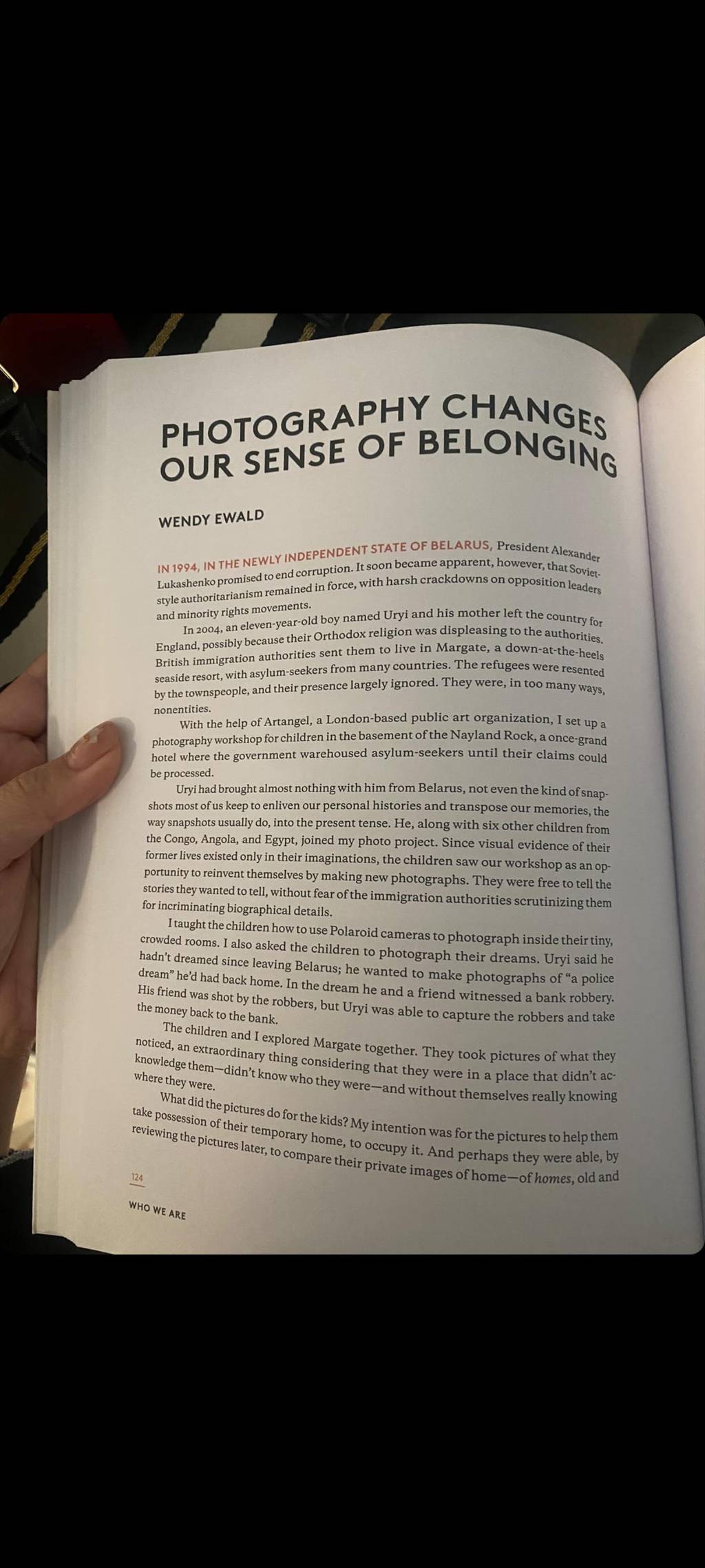 PHOTOGRAPHY CHANGES OUR SENSE OF BELONGING

WENDY EWALD

IN 1994, IN THE NEWLY INDEPENDENT STATE OF BELARUS, President Alexander Lukashenko promised to end corruption. It soon became apparent, however, that Soviet-style authoritarianism remained in force, with harsh crackdowns on opposition leaders and minority rights movements.

In 2004, an eleven-year-old boy named Uryi and his mother left the country for England, possibly because their Orthodox religion was displeasing to the authorities. British immigration authorities sent them to live in Margate, a down-at-the-heels seaside resort, with asylum-seekers from many countries. The refugees were resented by the townspeople, and their presence largely ignored. They were, in too many ways, nonentities.

With the help of Artangel, a London-based public art organization, I set up a photography workshop for children in the basement of the Nayland Rock, a once-grand hotel where the government warehoused asylum-seekers until their claims could be processed.

Uryi had brought almost nothing with him from Belarus, not even the kind of snapshots most of us keep to enliven our personal histories and transpose our memories, the way snapshots usually do, into the present tense. He, along with six other children from the Congo, Angola, and Egypt, joined my photo project. Since visual evidence of their former lives existed only in their imaginations, the children saw our workshop as an opportunity to reinvent themselves by making new photographs. They were free to tell the stories they wanted to tell, without fear of the immigration authorities scrutinizing them for incriminating biographical details.

I taught the children how to use Polaroid cameras to photograph inside their tiny, crowded rooms. I also asked the children to photograph their dreams. Uryi said he hadn't dreamed since leaving Belarus; he wanted to make photographs of "a police dream" he'd had back home. In the dream he and a friend witnessed a bank robbery. His friend was shot by the robbers, but Uryi was able to capture the robbers and take the money back to the bank.

The children and I explored Margate together. They took pictures of what they noticed, an extraordinary thing considering that they were in a place that didn't acknowledge them—didn't know who they were—and without themselves really knowing where they were.

What did the pictures do for the kids? My intention was for the pictures to help them take possession of their temporary home, to occupy it. And perhaps they were able, by reviewing the pictures later, to compare their private images of home—of homes, old and

124

WHO WE ARE